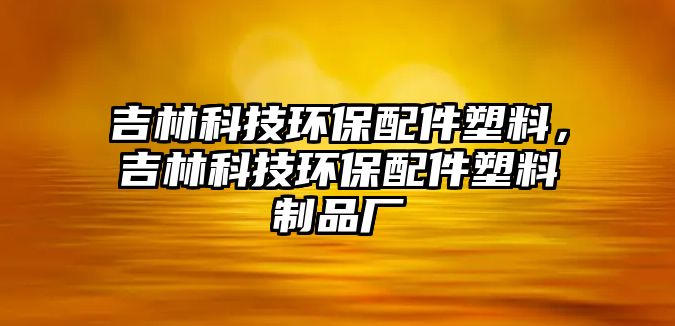 吉林科技环保配件塑料，吉林科技环保配件塑料制品厂